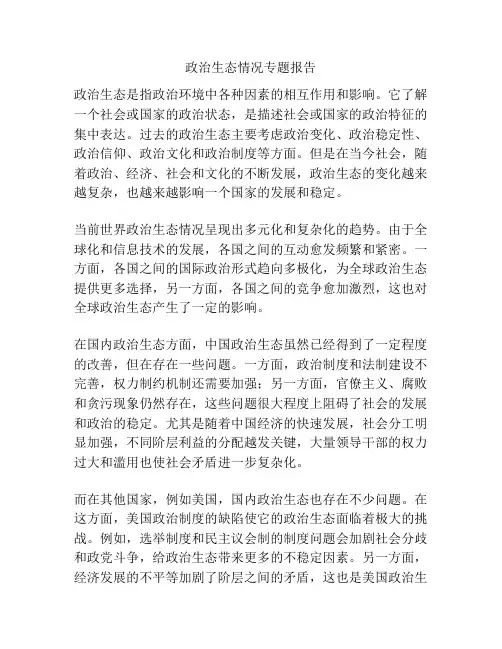 政治生态情况专题报告

政治生态是指政治环境中各种因素的相互作用和影响。它了解一个社会或国家的政治状态，是描述社会或国家的政治特征的集中表达。过去的政治生态主要考虑政治变化、政治稳定性、政治信仰、政治文化和政治制度等方面。但是在当今社会，随着政治、经济、社会和文化的不断发展，政治生态的变化越来越复杂，也越来越影响一个国家的发展和稳定。

当前世界政治生态情况呈现出多元化和复杂化的趋势。由于全球化和信息技术的发展，各国之间的互动愈发频繁和紧密。一方面，各国之间的国际政治形式趋向多极化，为全球政治生态提供更多选择，另一方面，各国之间的竞争愈加激烈，这也对全球政治生态产生了一定的影响。

在国内政治生态方面，中国政治生态虽然已经得到了一定程度的改善，但在存在一些问题。一方面，政治制度和法制建设不完善，权力制约机制还需要加强；另一方面，官僚主义、腐败和贪污现象仍然存在，这些问题很大程度上阻碍了社会的发展和政治的稳定。尤其是随着中国经济的快速发展，社会分工明显加强，不同阶层利益的分配越发关键，大量领导干部的权力过大和滥用也使社会矛盾进一步复杂化。

而在其他国家，例如美国，国内政治生态也存在不少问题。在这方面，美国政治制度的缺陷使它的政治生态面临着极大的挑战。例如，选举制度和民主议会制的制度问题会加剧社会分歧和政党斗争，给政治生态带来更多的不稳定因素。另一方面，经济发展的不平等加剧了阶层之间的矛盾，这也是美国政治生